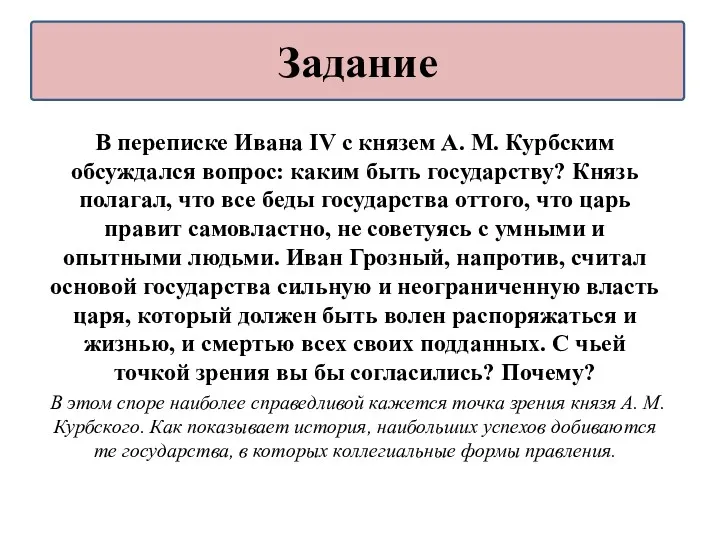 Задание

В переписке Ивана IV с князем А. М. Курбским обсуждался вопрос: каким быть государству? Князь полагал, что все беды государства оттого, что царь правит самовластно, не советуясь с умными и опытными людьми. Иван Грозный, напротив, считал основой государства сильную и неограниченную власть царя, который должен быть волен распоряжаться и жизнью, и смертью всех своих подданных. С чьей точкой зрения вы бы согласились? Почему?

В этом споре наиболее справедливой кажется точка зрения князя А. М. Курбского. Как показывает история, наибольших успехов добиваются те государства, в которых коллегиальные формы правления.